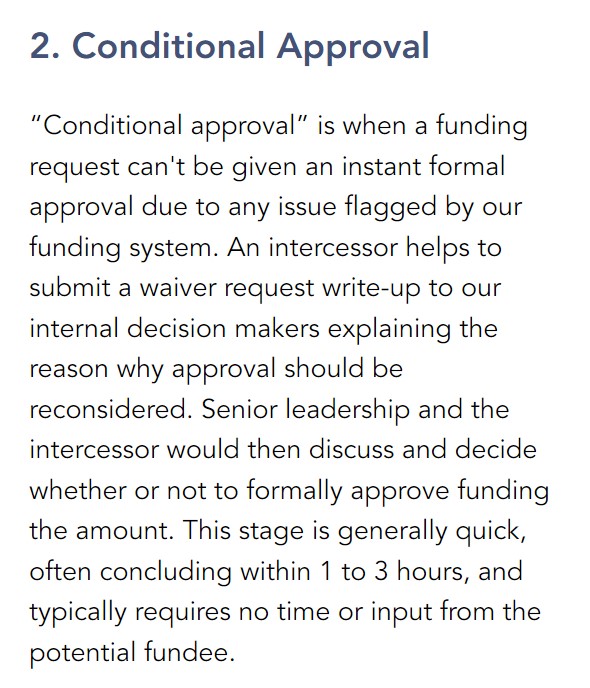 2. Conditional Approval

“Conditional approval” is when a funding request can't be given an instant formal approval due to any issue flagged by our funding system. An intercessor helps to submit a waiver request write-up to our internal decision makers explaining the reason why approval should be reconsidered. Senior leadership and the intercessor would then discuss and decide whether or not to formally approve funding the amount. This stage is generally quick, often concluding within 1 to 3 hours, and typically requires no time or input from the potential fundee.